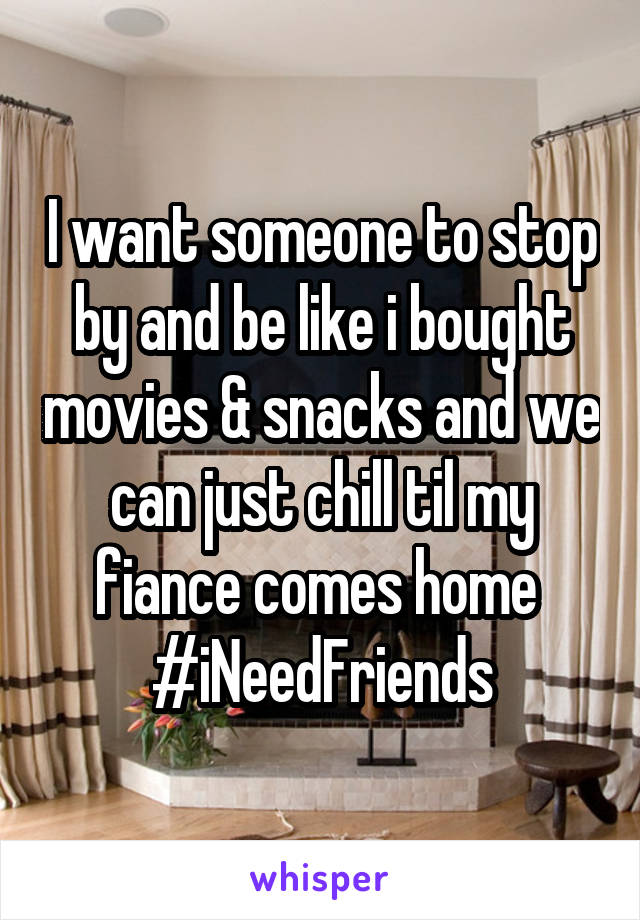 I want someone to stop by and be like i bought movies & snacks and we can just chill til my fiance comes home #iNeedFriends

whisper